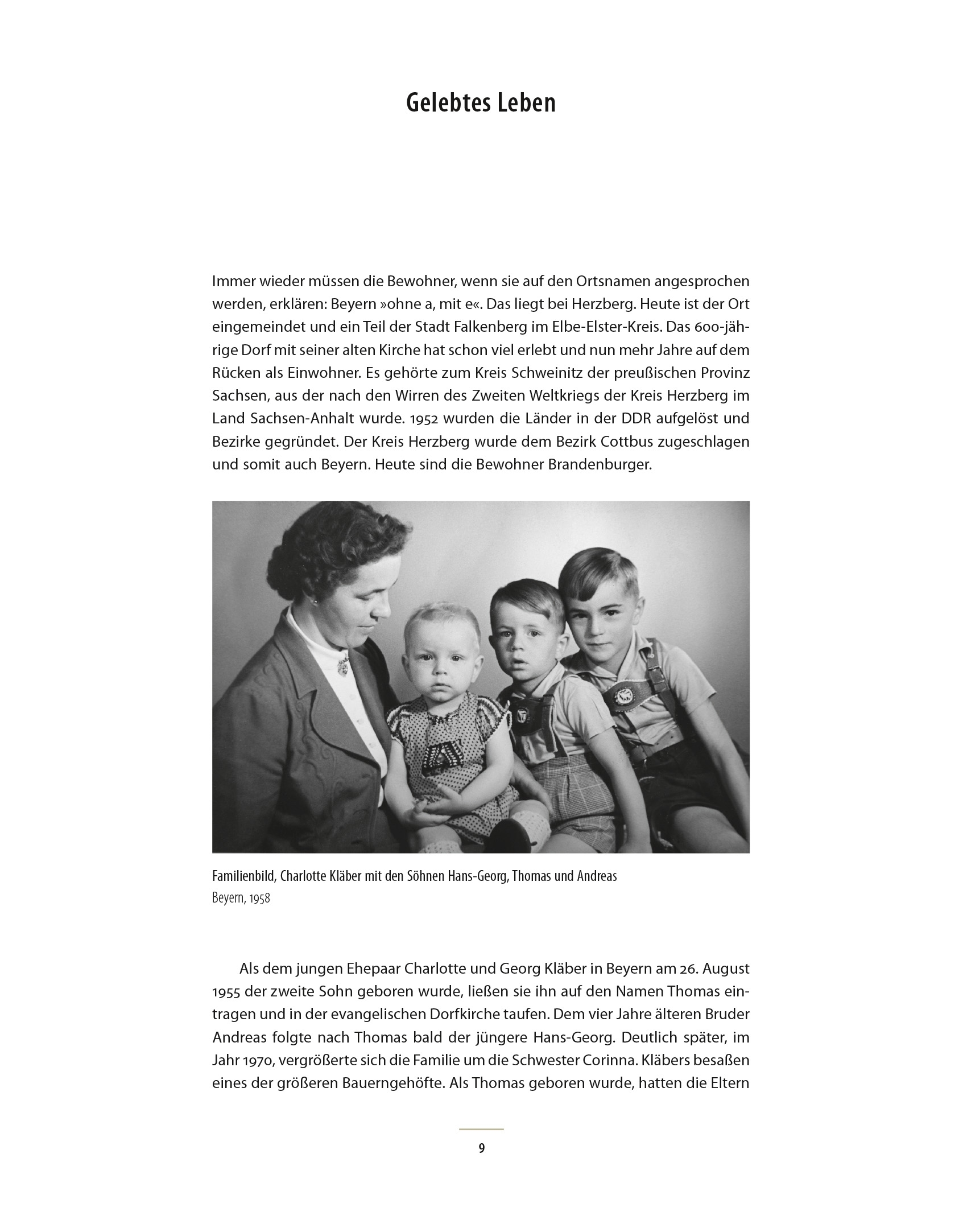 Gelebtes Leben

Immer wieder müssen die Bewohner, wenn sie auf den Ortsnamen angesprochen werden, erklären: Beyern »ohne a, mit e«. Das liegt bei Herzberg. Heute ist der Ort eingemeindet und ein Teil der Stadt Falkenberg im Elbe-Elster-Kreis. Das 600-jährige Dorf mit seiner alten Kirche hat schon viel erlebt und nun mehr Jahre auf dem Rücken als Einwohner. Es gehörte zum Kreis Schweinitz der preußischen Provinz Sachsen, aus der nach den Wirren des Zweiten Weltkriegs der Kreis Herzberg im Land Sachsen-Anhalt wurde. 1952 wurden die Länder in der DDR aufgelöst und Bezirke gegründet. Der Kreis Herzberg wurde dem Bezirk Cottbus zugeschlagen und somit auch Beyern. Heute sind die Bewohner Brandenburger.

Familienbild, Charlotte Kläber mit den Söhnen Hans-Georg, Thomas und Andreas
Beyern, 1958

Als dem jungen Ehepaar Charlotte und Georg Kläber in Beyern am 26. August 1955 der zweite Sohn geboren wurde, ließen sie ihn auf den Namen Thomas eintragen und in der evangelischen Dorfkirche taufen. Dem vier Jahre älteren Bruder Andreas folgte nach Thomas bald der jüngere Hans-Georg. Deutlich später, im Jahr 1970, vergrößerte sich die Familie um die Schwester Corinna. Kläbers besaßen eines der größeren Bauerngehöfte. Als Thomas geboren wurde, hatten die Eltern

9